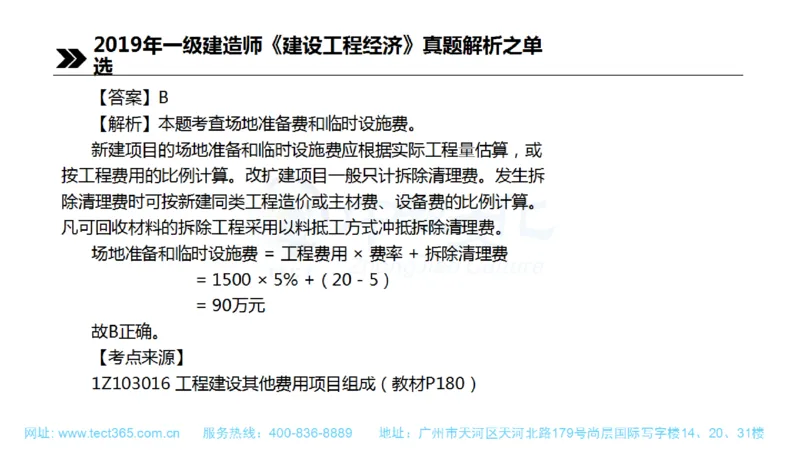 2019年一级建造师《建设工程经济》真题解析之单选

【答案】B

【解析】本题考查场地准备费和临时设施费。

新建项目的场地准备和临时设施费应根据实际工程量估算，或按工程费用的比例计算。改扩建项目一般只计拆除清理费。发生拆除清理费时可按新建同类工程造价或主材费、设备费的比例计算。凡可回收材料的拆除工程采用以料抵工方式冲抵拆除清理费。

场地准备和临时设施费 = 工程费用 × 费率 + 拆除清理费

= 1500 × 5% +（20 - 5）

= 90万元

故B正确。

【考点来源】

1Z103016 工程建设其他费用项目组成（教材P180）

网址：www.tect365.com.cn　服务热线：400-836-8889　地址：广州市天河区天河北路179号尚层国际写字楼14、20、31楼